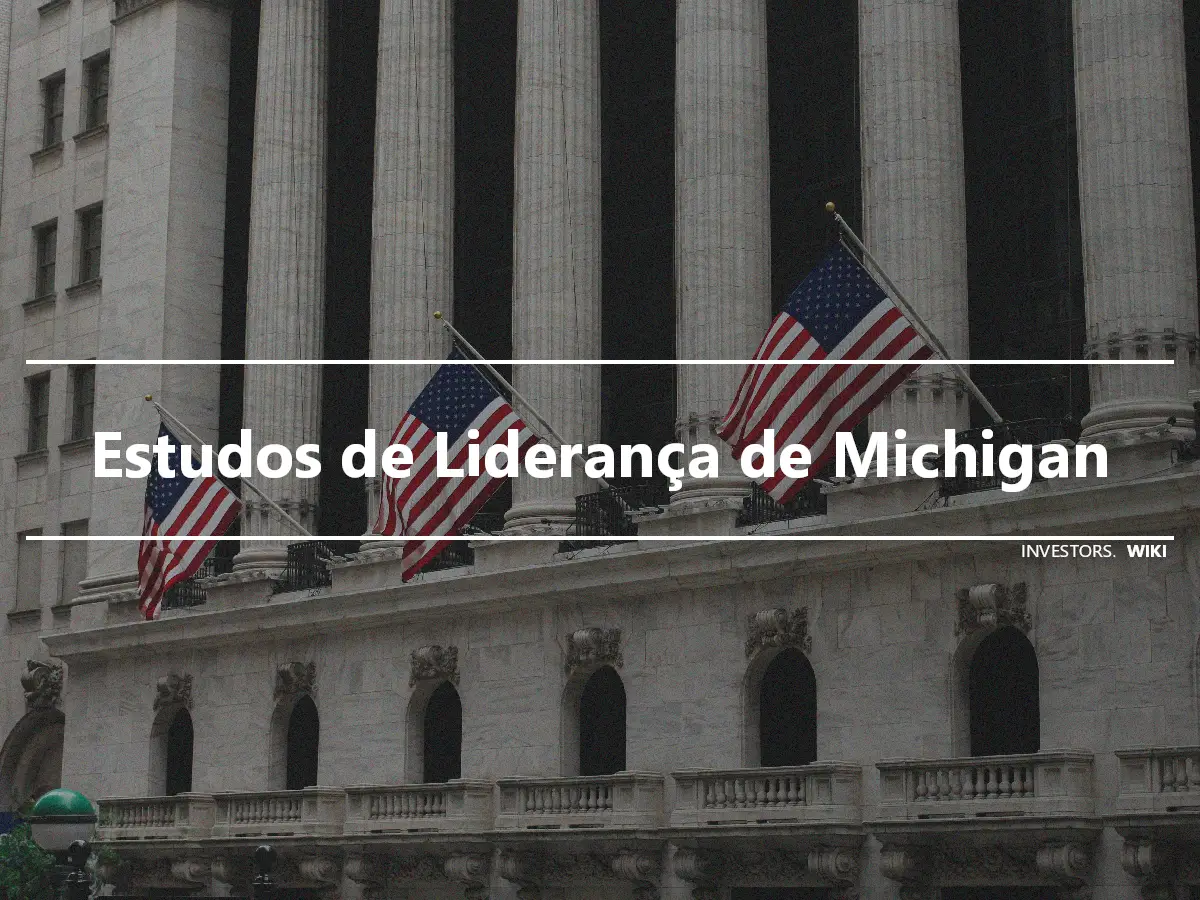 Estudos de Liderança de Michigan

INVESTORS. WIKI